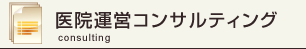 医院運営コンサルティング
consulting